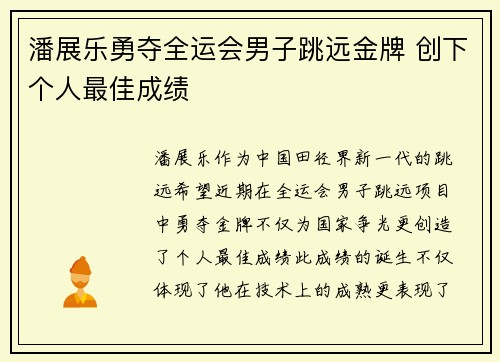 潘展乐勇夺全运会男子跳远金牌 创下个人最佳成绩

潘展乐作为中国田径界新一代的跳远希望近期在全运会男子跳远项目中勇夺金牌不仅为国家争光更创造了个人最佳成绩此成绩的诞生不仅体现了他在技术上的成熟更表现了